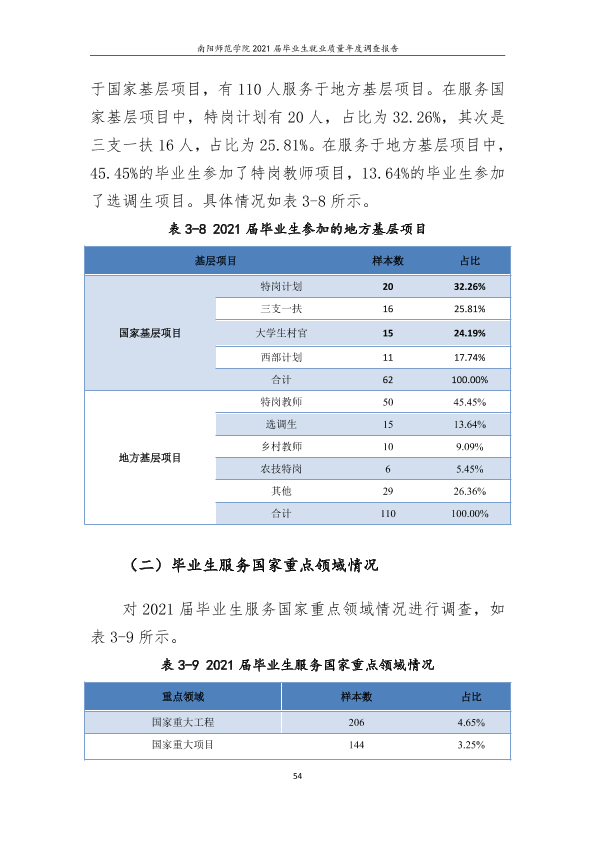 南阳师范学院2021届毕业生就业质量年度调查报告

于国家基层项目，有110人服务于地方基层项目。在服务国家基层项目中，特岗计划有20人，占比为32.26%，其次是三支一扶16人，占比为25.81%。在服务于地方基层项目中，45.45%的毕业生参加了特岗教师项目，13.64%的毕业生参加了选调生项目。具体情况如表3-8所示。

表3-8 2021届毕业生参加的地方基层项目

| 基层项目 | | 样本数 | 占比 |
|---|---|---|---|
| 国家基层项目 | 特岗计划 | 20 | 32.26% |
| | 三支一扶 | 16 | 25.81% |
| | 大学生村官 | 15 | 24.19% |
| | 西部计划 | 11 | 17.74% |
| | 合计 | 62 | 100.00% |
| 地方基层项目 | 特岗教师 | 50 | 45.45% |
| | 选调生 | 15 | 13.64% |
| | 乡村教师 | 10 | 9.09% |
| | 农技特岗 | 6 | 5.45% |
| | 其他 | 29 | 26.36% |
| | 合计 | 110 | 100.00% |

（二）毕业生服务国家重点领域情况

对2021届毕业生服务国家重点领域情况进行调查，如表3-9所示。

表3-9 2021届毕业生服务国家重点领域情况

| 重点领域 | 样本数 | 占比 |
|---|---|---|
| 国家重大工程 | 206 | 4.65% |
| 国家重大项目 | 144 | 3.25% |

54